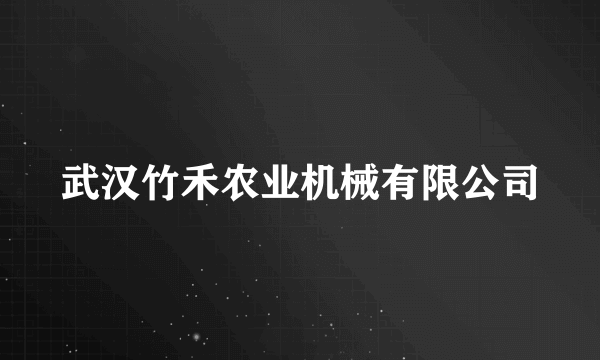 武汉竹禾农业机械有限公司